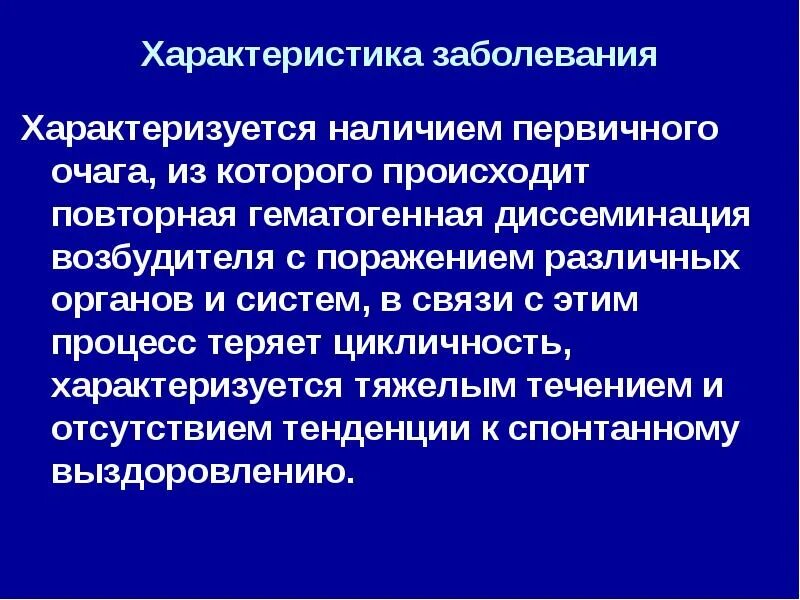 Характеристика заболевания

Характеризуется наличием первичного очага, из которого происходит повторная гематогенная диссеминация возбудителя с поражением различных органов и систем, в связи с этим процесс теряет цикличность, характеризуется тяжелым течением и отсутствием тенденции к спонтанному выздоровлению.